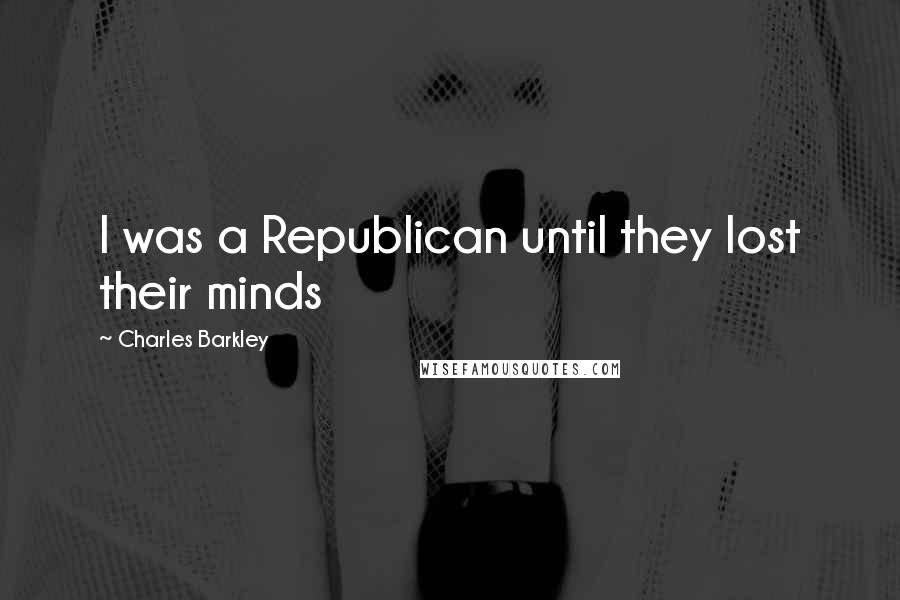 I was a Republican until they lost their minds

~ Charles Barkley

WISEFAMOUSQUOTES.COM